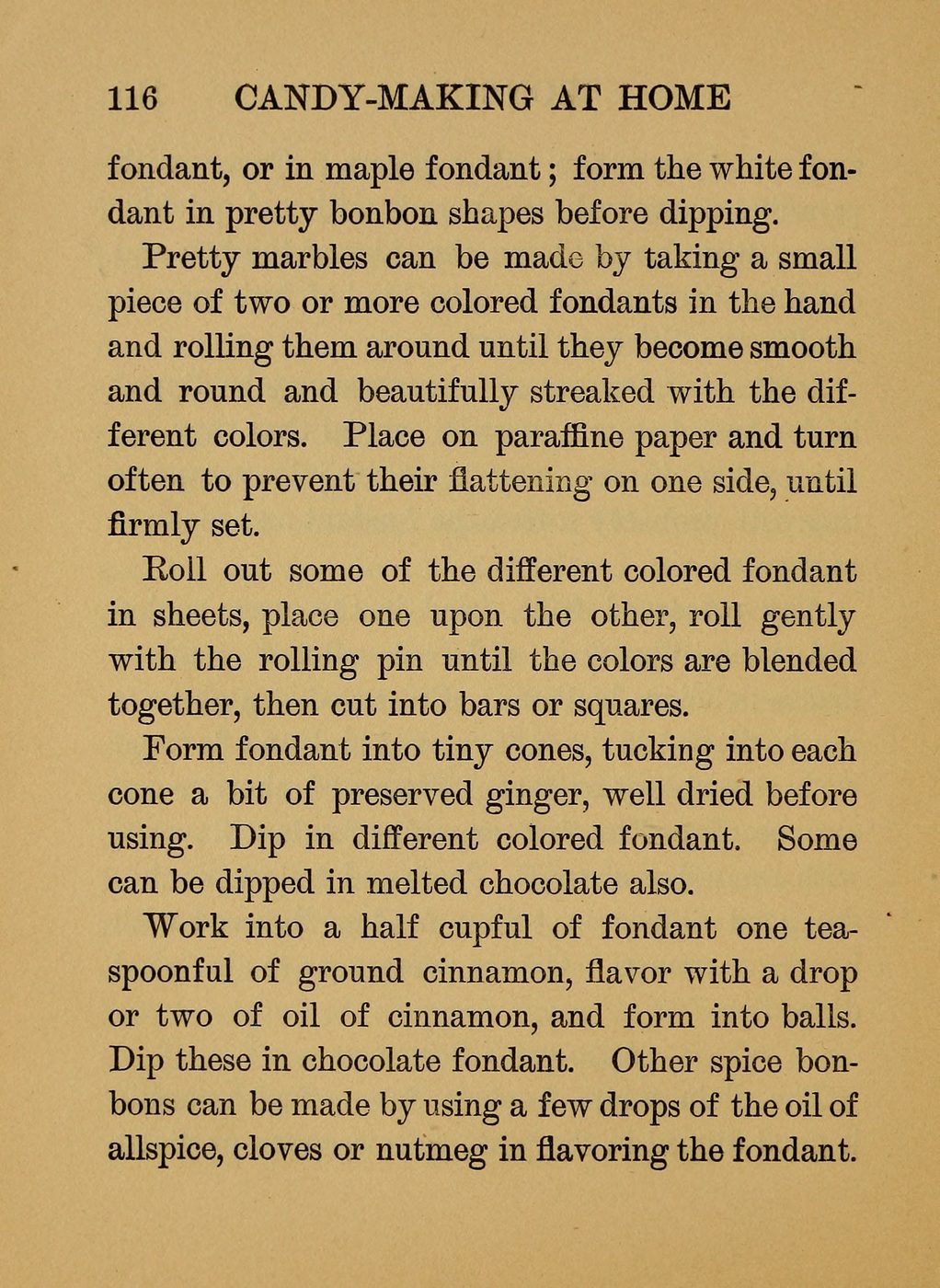 116 CANDY-MAKING AT HOME

fondant, or in maple fondant; form the white fondant in pretty bonbon shapes before dipping.

Pretty marbles can be made by taking a small piece of two or more colored fondants in the hand and rolling them around until they become smooth and round and beautifully streaked with the different colors. Place on paraffine paper and turn often to prevent their flattening on one side, until firmly set.

Roll out some of the different colored fondant in sheets, place one upon the other, roll gently with the rolling pin until the colors are blended together, then cut into bars or squares.

Form fondant into tiny cones, tucking into each cone a bit of preserved ginger, well dried before using. Dip in different colored fondant. Some can be dipped in melted chocolate also.

Work into a half cupful of fondant one teaspoonful of ground cinnamon, flavor with a drop or two of oil of cinnamon, and form into balls. Dip these in chocolate fondant. Other spice bonbons can be made by using a few drops of the oil of allspice, cloves or nutmeg in flavoring the fondant.